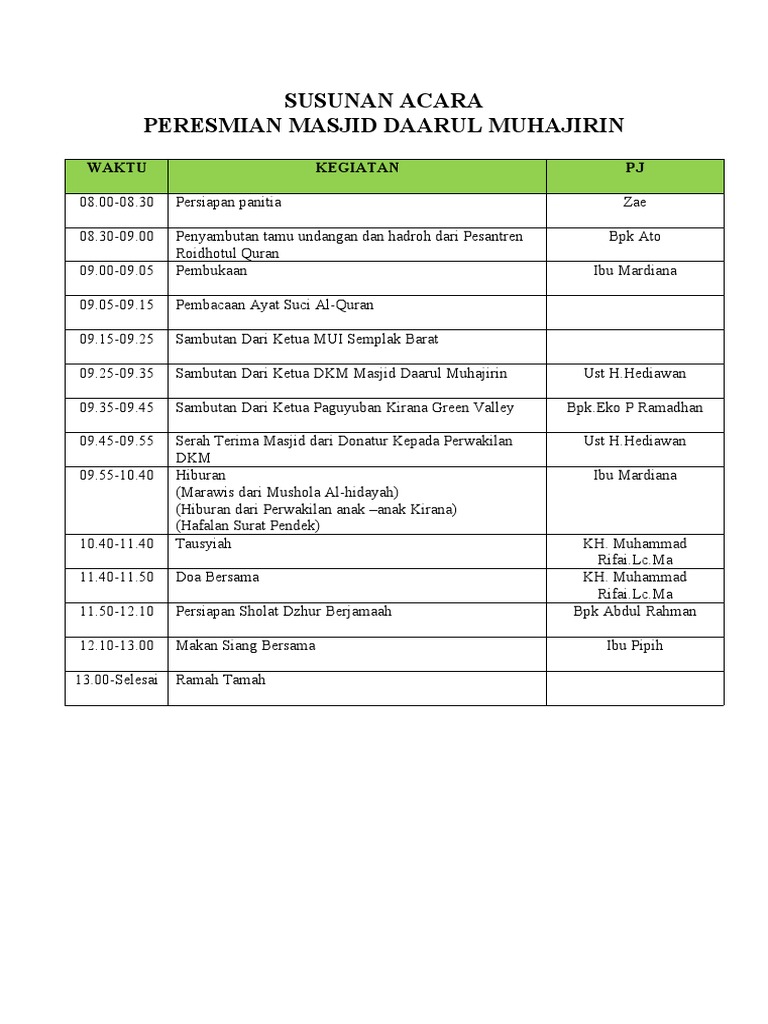 SUSUNAN ACARA
PERESMIAN MASJID DAARUL MUHAJIRIN

| WAKTU | KEGIATAN | PJ |
|---|---|---|
| 08.00-08.30 | Persiapan panitia | Zae |
| 08.30-09.00 | Penyambutan tamu undangan dan hadroh dari Pesantren Roidhotul Quran | Bpk Ato |
| 09.00-09.05 | Pembukaan | Ibu Mardiana |
| 09.05-09.15 | Pembacaan Ayat Suci Al-Quran | |
| 09.15-09.25 | Sambutan Dari Ketua MUI Semplak Barat | |
| 09.25-09.35 | Sambutan Dari Ketua DKM Masjid Daarul Muhajirin | Ust H.Hediawan |
| 09.35-09.45 | Sambutan Dari Ketua Paguyuban Kirana Green Valley | Bpk.Eko P Ramadhan |
| 09.45-09.55 | Serah Terima Masjid dari Donatur Kepada Perwakilan DKM | Ust H.Hediawan |
| 09.55-10.40 | Hiburan (Marawis dari Mushola Al-hidayah) (Hiburan dari Perwakilan anak –anak Kirana) (Hafalan Surat Pendek) | Ibu Mardiana |
| 10.40-11.40 | Tausyiah | KH. Muhammad Rifai.Lc.Ma |
| 11.40-11.50 | Doa Bersama | KH. Muhammad Rifai.Lc.Ma |
| 11.50-12.10 | Persiapan Sholat Dzhur Berjamaah | Bpk Abdul Rahman |
| 12.10-13.00 | Makan Siang Bersama | Ibu Pipih |
| 13.00-Selesai | Ramah Tamah | |